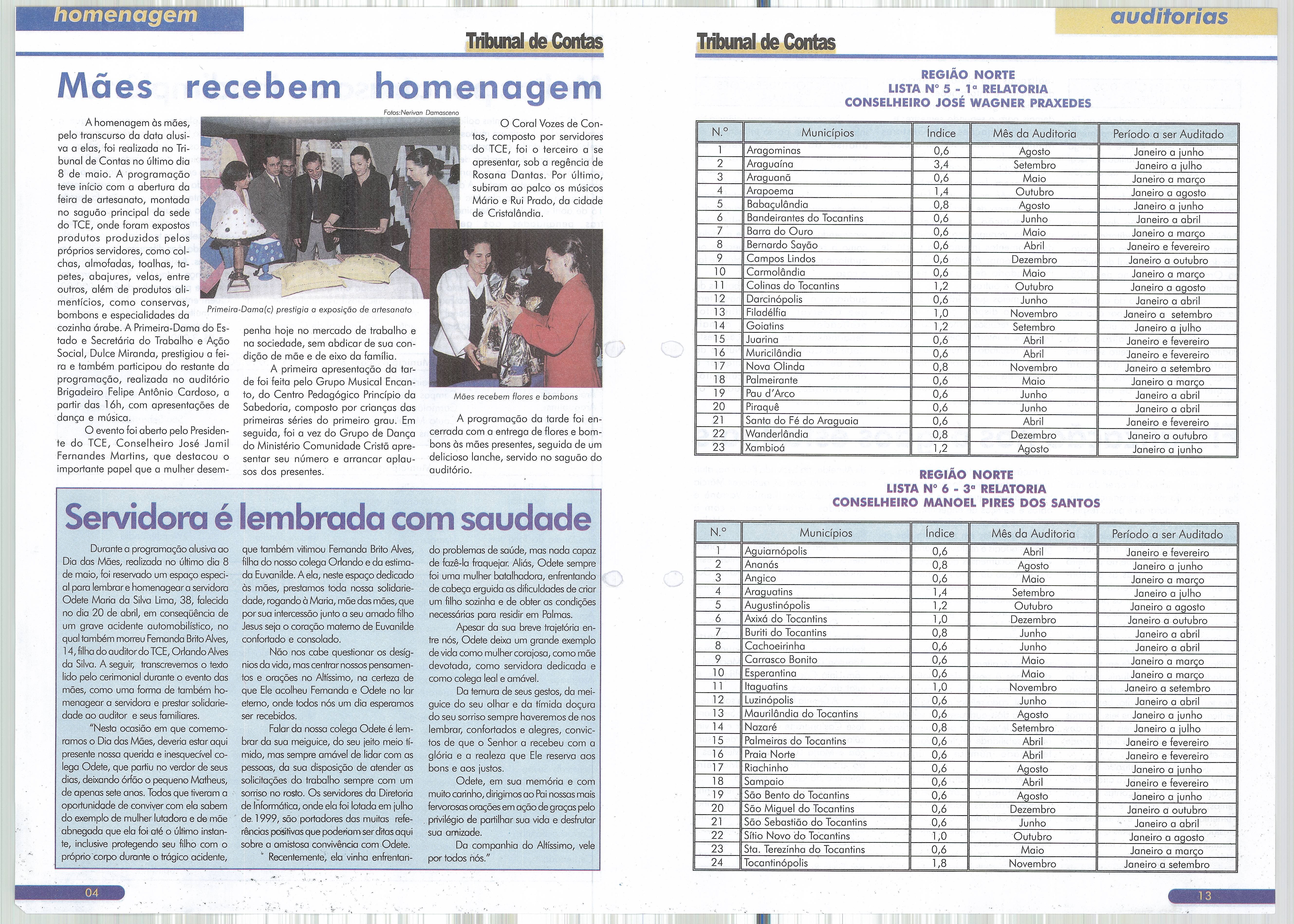 homenagem

Tribunal de Contas

Mães recebem homenagem

Fotos:Nerivan Damasceno

A homenagem às mães, pelo transcurso da data alusiva a elas, foi realizada no Tribunal de Contas no último dia 8 de maio. A programação teve início com a abertura da feira de artesanato, montada no saguão principal da sede do TCE, onde foram expostos produtos produzidos pelos próprios servidores, como colchas, almofadas, toalhas, tapetes, abajures, velas, entre outros, além de produtos alimentícios, como conservas, bombons e especialidades da cozinha árabe. A Primeira-Dama do Estado e Secretária do Trabalho e Ação Social, Dulce Miranda, prestigiou a feira e também participou do restante da programação, realizada no auditório Brigadeiro Felipe Antônio Cardoso, a partir das 16h, com apresentações de dança e música.

O evento foi aberto pelo Presidente do TCE, Conselheiro José Jamil Fernandes Martins, que destacou o importante papel que a mulher desempenha hoje no mercado de trabalho e na sociedade, sem abdicar de sua condição de mãe e de eixo da família.

A primeira apresentação da tarde foi feita pelo Grupo Musical Encanto, do Centro Pedagógico Princípio da Sabedoria, composto por crianças das primeiras séries do primeiro grau. Em seguida, foi a vez do Grupo de Dança do Ministério Comunidade Cristã apresentar seu número e arrancar aplausos dos presentes.

Primeira-Dama(c) prestigia a exposição de artesanato

O Coral Vozes de Contas, composto por servidores do TCE, foi o terceiro a se apresentar, sob a regência de Rosana Dantas. Por último, subiram ao palco os músicos Mário e Rui Prado, da cidade de Cristalândia.

Mães recebem flores e bombons

A programação da tarde foi encerrada com a entrega de flores e bombons às mães presentes, seguida de um delicioso lanche, servido no saguão do auditório.

Servidora é lembrada com saudade

Durante a programação alusiva ao Dia das Mães, realizada no último dia 8 de maio, foi reservado um espaço especial para lembrar e homenagear a servidora Odete Maria da Silva Lima, 38, falecida no dia 20 de abril, em conseqüência de um grave acidente automobilístico, no qual também morreu Fernanda Brito Alves, 14, filha do auditor do TCE, Orlando Alves da Silva. A seguir, transcrevemos o texto lido pelo cerimonial durante o evento das mães, como uma forma de também homenagear a servidora e prestar solidariedade ao auditor e seus familiares.

"Nesta ocasião em que comemoramos o Dia das Mães, deveria estar aqui presente nossa querida e inesquecível colega Odete, que partiu no verdor de seus dias, deixando órfão o pequeno Matheus, de apenas sete anos. Todos que tiveram a oportunidade de conviver com ela sabem do exemplo de mulher lutadora e de mãe abnegada que ela foi até o último instante, inclusive protegendo seu filho com o próprio corpo durante o trágico acidente, que também vitimou Fernanda Brito Alves, filha do nosso colega Orlando e da estimada Euvanilde. A ela, neste espaço dedicado às mães, prestamos toda nossa solidariedade, rogando à Maria, mãe das mães, que por sua intercessão junto a seu amado filho Jesus seja o coração materno de Euvanilde confortado e consolado.

Não nos cabe questionar os desígnios da vida, mas centrar nossos pensamentos e orações no Altíssimo, na certeza de que Ele acolheu Fernanda e Odete no lar eterno, onde todos nós um dia esperamos ser recebidos.

Falar da nossa colega Odete é lembrar da sua meiguice, do seu jeito meio tímido, mas sempre amável de lidar com as pessoas, da sua disposição de atender as solicitações do trabalho sempre com um sorriso no rosto. Os servidores da Diretoria de Informática, onde ela foi lotada em julho de 1999, são portadores das muitas referências positivas que poderiam ser ditas aqui sobre a amistosa convivência com Odete.

Recentemente, ela vinha enfrentando problemas de saúde, mas nada capaz de fazê-la fraquejar. Aliás, Odete sempre foi uma mulher batalhadora, enfrentando de cabeça erguida as dificuldades de criar um filho sozinha e de obter as condições necessárias para residir em Palmas.

Apesar da sua breve trajetória entre nós, Odete deixa um grande exemplo de vida como mulher corajosa, como mãe devotada, como servidora dedicada e como colega leal e amável.

Da ternura de seus gestos, da meiguice do seu olhar e da tímida doçura do seu sorriso sempre haveremos de nos lembrar, confortados e alegres, convictos de que o Senhor a recebeu com a glória e a realeza que Ele reserva aos bons e aos justos.

Odete, em sua memória e com muito carinho, dirigimos ao Pai nossas mais fervorosas orações em ação de graças pelo privilégio de partilhar sua vida e desfrutar sua amizade.

Da companhia do Altíssimo, vele por todos nós."

04

auditorias

Tribunal de Contas

REGIÃO NORTE
LISTA Nº 5 - 1ª RELATORIA
CONSELHEIRO JOSÉ WAGNER PRAXEDES

| N.º | Municípios | Índice | Mês da Auditoria | Período a ser Auditado |
|---|---|---|---|---|
| 1 | Aragominas | 0,6 | Agosto | Janeiro a junho |
| 2 | Araguaína | 3,4 | Setembro | Janeiro a julho |
| 3 | Araguanã | 0,6 | Maio | Janeiro a março |
| 4 | Arapoema | 1,4 | Outubro | Janeiro a agosto |
| 5 | Babaçulândia | 0,8 | Agosto | Janeiro a junho |
| 6 | Bandeirantes do Tocantins | 0,6 | Junho | Janeiro a abril |
| 7 | Barra do Ouro | 0,6 | Maio | Janeiro a março |
| 8 | Bernardo Sayão | 0,6 | Abril | Janeiro e fevereiro |
| 9 | Campos Lindos | 0,6 | Dezembro | Janeiro a outubro |
| 10 | Carmolândia | 0,6 | Maio | Janeiro a março |
| 11 | Colinas do Tocantins | 1,2 | Outubro | Janeiro a agosto |
| 12 | Darcinópolis | 0,6 | Junho | Janeiro a abril |
| 13 | Filadélfia | 1,0 | Novembro | Janeiro a setembro |
| 14 | Goiatins | 1,2 | Setembro | Janeiro a julho |
| 15 | Juarina | 0,6 | Abril | Janeiro e fevereiro |
| 16 | Muricilândia | 0,6 | Abril | Janeiro e fevereiro |
| 17 | Nova Olinda | 0,8 | Novembro | Janeiro a setembro |
| 18 | Palmeirante | 0,6 | Maio | Janeiro a março |
| 19 | Pau d'Arco | 0,6 | Junho | Janeiro a abril |
| 20 | Piraquê | 0,6 | Junho | Janeiro a abril |
| 21 | Santa do Fé do Araguaia | 0,6 | Abril | Janeiro e fevereiro |
| 22 | Wanderlândia | 0,8 | Dezembro | Janeiro a outubro |
| 23 | Xambioá | 1,2 | Agosto | Janeiro a junho |

REGIÃO NORTE
LISTA Nº 6 - 3ª RELATORIA
CONSELHEIRO MANOEL PIRES DOS SANTOS

| N.º | Municípios | Índice | Mês da Auditoria | Período a ser Auditado |
|---|---|---|---|---|
| 1 | Aguiarnópolis | 0,6 | Abril | Janeiro e fevereiro |
| 2 | Ananás | 0,8 | Agosto | Janeiro a junho |
| 3 | Angico | 0,6 | Maio | Janeiro a março |
| 4 | Araguatins | 1,4 | Setembro | Janeiro a julho |
| 5 | Augustinópolis | 1,2 | Outubro | Janeiro a agosto |
| 6 | Axixá do Tocantins | 1,0 | Dezembro | Janeiro a outubro |
| 7 | Buriti do Tocantins | 0,8 | Junho | Janeiro a abril |
| 8 | Cachoeirinha | 0,6 | Junho | Janeiro a abril |
| 9 | Carrasco Bonito | 0,6 | Maio | Janeiro a março |
| 10 | Esperantina | 0,6 | Maio | Janeiro a março |
| 11 | Itaguatins | 1,0 | Novembro | Janeiro a setembro |
| 12 | Luzinópolis | 0,6 | Junho | Janeiro a abril |
| 13 | Maurilândia do Tocantins | 0,6 | Agosto | Janeiro a junho |
| 14 | Nazaré | 0,8 | Setembro | Janeiro a julho |
| 15 | Palmeiras do Tocantins | 0,6 | Abril | Janeiro e fevereiro |
| 16 | Praia Norte | 0,6 | Abril | Janeiro e fevereiro |
| 17 | Riachinho | 0,6 | Agosto | Janeiro a junho |
| 18 | Sampaio | 0,6 | Abril | Janeiro e fevereiro |
| 19 | São Bento do Tocantins | 0,6 | Agosto | Janeiro a junho |
| 20 | São Miguel do Tocantins | 0,6 | Dezembro | Janeiro a outubro |
| 21 | São Sebastião do Tocantins | 0,6 | Junho | Janeiro a abril |
| 22 | Sítio Novo do Tocantins | 1,0 | Outubro | Janeiro a agosto |
| 23 | Sta. Terezinha do Tocantins | 0,6 | Maio | Janeiro a março |
| 24 | Tocantinópolis | 1,8 | Novembro | Janeiro a setembro |

13